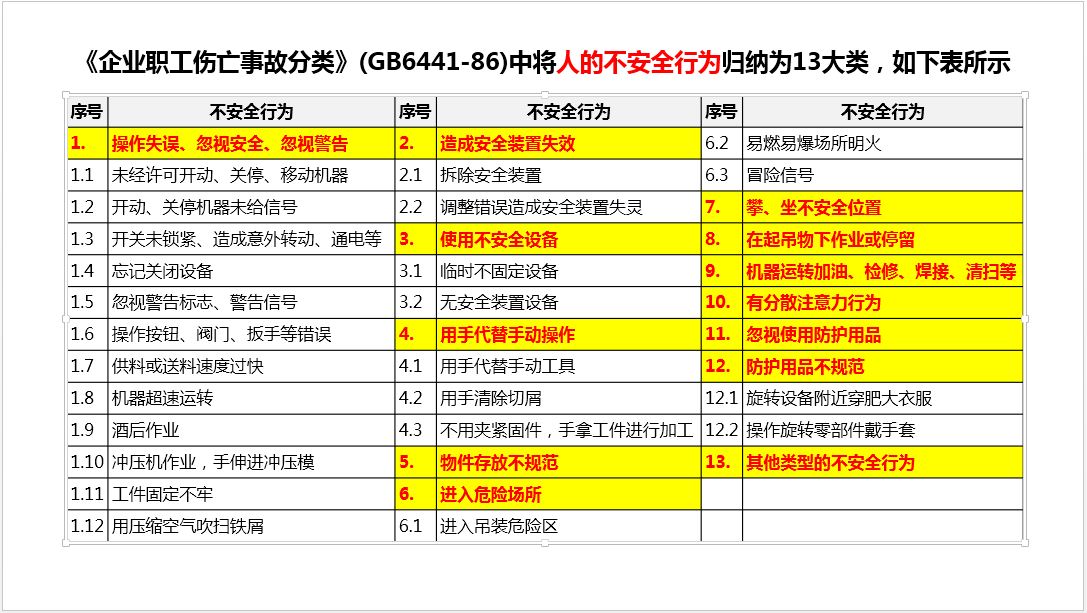 《企业职工伤亡事故分类》(GB6441-86)中将人的不安全行为归纳为13大类，如下表所示

| 序号 | 不安全行为 | 序号 | 不安全行为 | 序号 | 不安全行为 |
|---|---|---|---|---|---|
| 1. | 操作失误、忽视安全、忽视警告 | 2. | 造成安全装置失效 | 6.2 | 易燃易爆场所明火 |
| 1.1 | 未经许可开动、关停、移动机器 | 2.1 | 拆除安全装置 | 6.3 | 冒险信号 |
| 1.2 | 开动、关停机器未给信号 | 2.2 | 调整错误造成安全装置失灵 | 7. | 攀、坐不安全位置 |
| 1.3 | 开关未锁紧、造成意外转动、通电等 | 3. | 使用不安全设备 | 8. | 在起吊物下作业或停留 |
| 1.4 | 忘记关闭设备 | 3.1 | 临时不固定设备 | 9. | 机器运转加油、检修、焊接、清扫等 |
| 1.5 | 忽视警告标志、警告信号 | 3.2 | 无安全装置设备 | 10. | 有分散注意力行为 |
| 1.6 | 操作按钮、阀门、扳手等错误 | 4. | 用手代替手动操作 | 11. | 忽视使用防护用品 |
| 1.7 | 供料或送料速度过快 | 4.1 | 用手代替手动工具 | 12. | 防护用品不规范 |
| 1.8 | 机器超速运转 | 4.2 | 用手清除切屑 | 12.1 | 旋转设备附近穿肥大衣服 |
| 1.9 | 酒后作业 | 4.3 | 不用夹紧固件，手拿工件进行加工 | 12.2 | 操作旋转零部件戴手套 |
| 1.10 | 冲压机作业，手伸进冲压模 | 5. | 物件存放不规范 | 13. | 其他类型的不安全行为 |
| 1.11 | 工件固定不牢 | 6. | 进入危险场所 | | |
| 1.12 | 用压缩空气吹扫铁屑 | 6.1 | 进入吊装危险区 | | |